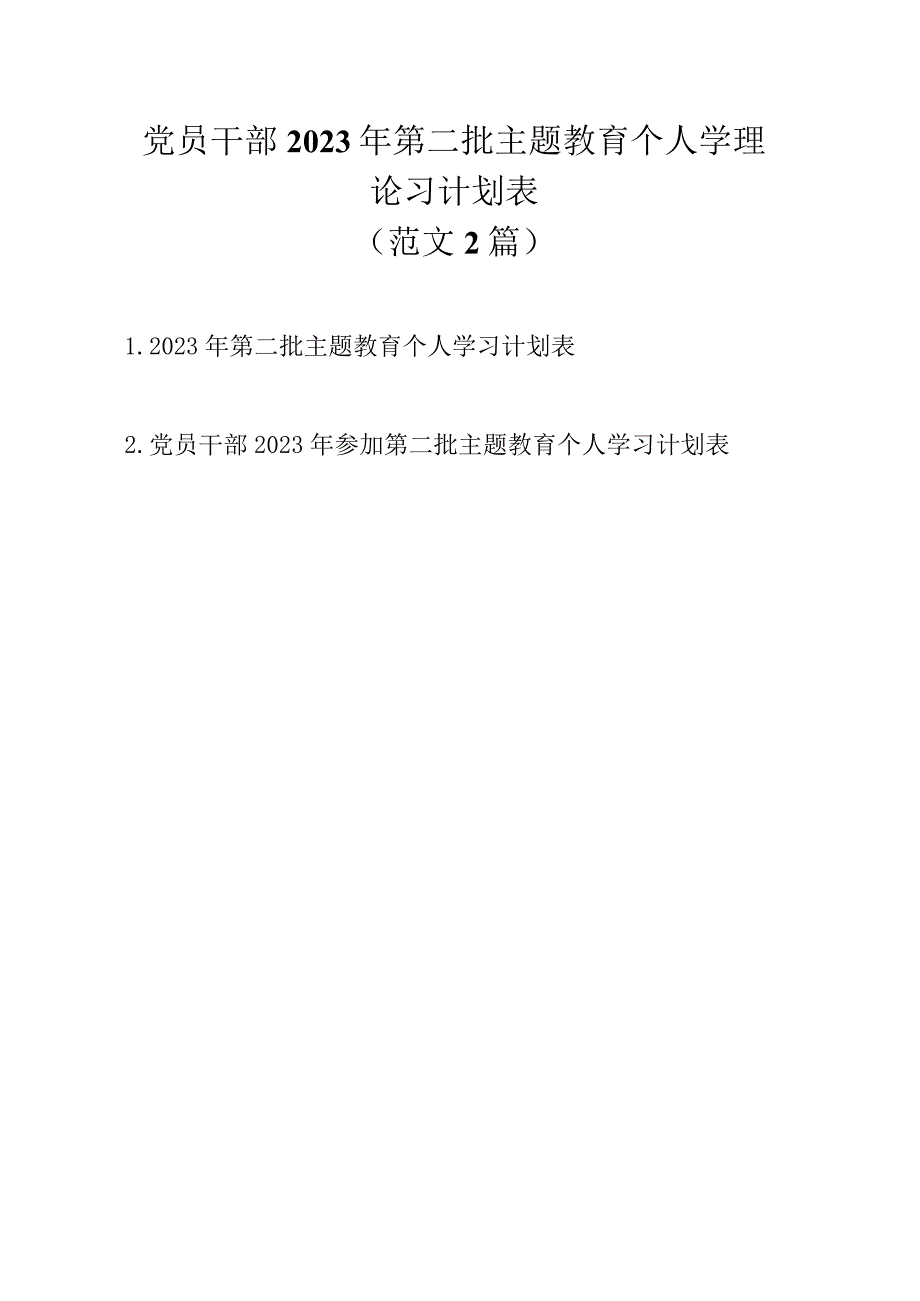 党员干部2023年第二批主题教育个人学理论习计划表
（范文2篇）

1.2023年第二批主题教育个人学习计划表

2.党员干部2023年参加第二批主题教育个人学习计划表